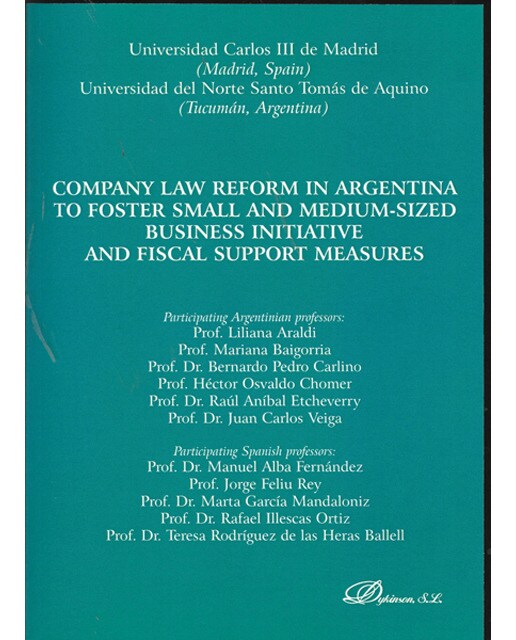 Universidad Carlos III de Madrid
(Madrid, Spain)
Universidad del Norte Santo Tomás de Aquino
(Tucumán, Argentina)

COMPANY LAW REFORM IN ARGENTINA TO FOSTER SMALL AND MEDIUM-SIZED BUSINESS INITIATIVE AND FISCAL SUPPORT MEASURES

Participating Argentinian professors:
Prof. Liliana Araldi
Prof. Mariana Baigorria
Prof. Dr. Bernardo Pedro Carlino
Prof. Héctor Osvaldo Chomer
Prof. Dr. Raúl Aníbal Etcheverry
Prof. Dr. Juan Carlos Veiga

Participating Spanish professors:
Prof. Dr. Manuel Alba Fernández
Prof. Jorge Feliu Rey
Prof. Dr. Marta García Mandaloniz
Prof. Dr. Rafael Illescas Ortiz
Prof. Dr. Teresa Rodríguez de las Heras Ballell

Dykinson, S.L.